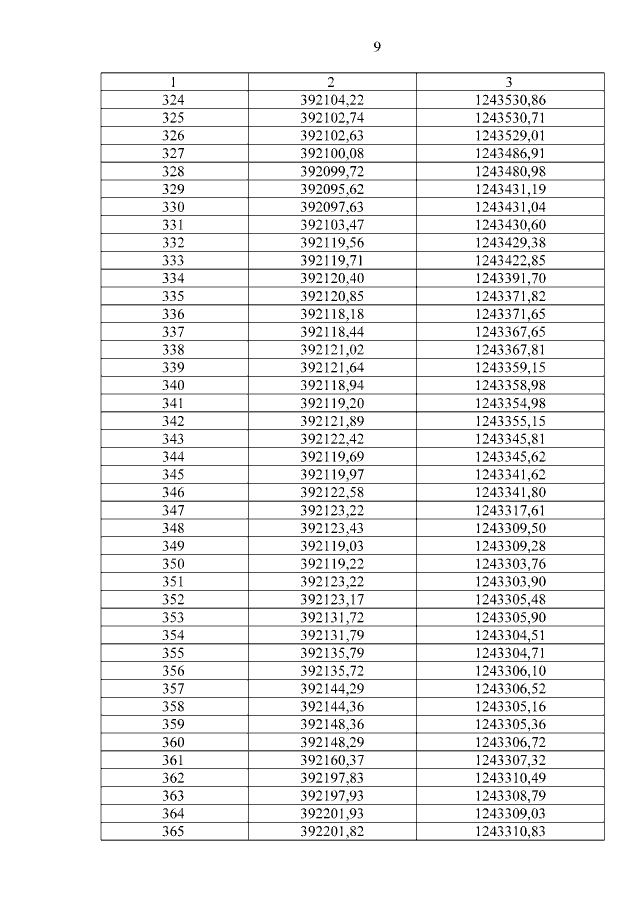 9

| 1 | 2 | 3 |
|---|---|---|
| 324 | 392104,22 | 1243530,86 |
| 325 | 392102,74 | 1243530,71 |
| 326 | 392102,63 | 1243529,01 |
| 327 | 392100,08 | 1243486,91 |
| 328 | 392099,72 | 1243480,98 |
| 329 | 392095,62 | 1243431,19 |
| 330 | 392097,63 | 1243431,04 |
| 331 | 392103,47 | 1243430,60 |
| 332 | 392119,56 | 1243429,38 |
| 333 | 392119,71 | 1243422,85 |
| 334 | 392120,40 | 1243391,70 |
| 335 | 392120,85 | 1243371,82 |
| 336 | 392118,18 | 1243371,65 |
| 337 | 392118,44 | 1243367,65 |
| 338 | 392121,02 | 1243367,81 |
| 339 | 392121,64 | 1243359,15 |
| 340 | 392118,94 | 1243358,98 |
| 341 | 392119,20 | 1243354,98 |
| 342 | 392121,89 | 1243355,15 |
| 343 | 392122,42 | 1243345,81 |
| 344 | 392119,69 | 1243345,62 |
| 345 | 392119,97 | 1243341,62 |
| 346 | 392122,58 | 1243341,80 |
| 347 | 392123,22 | 1243317,61 |
| 348 | 392123,43 | 1243309,50 |
| 349 | 392119,03 | 1243309,28 |
| 350 | 392119,22 | 1243303,76 |
| 351 | 392123,22 | 1243303,90 |
| 352 | 392123,17 | 1243305,48 |
| 353 | 392131,72 | 1243305,90 |
| 354 | 392131,79 | 1243304,51 |
| 355 | 392135,79 | 1243304,71 |
| 356 | 392135,72 | 1243306,10 |
| 357 | 392144,29 | 1243306,52 |
| 358 | 392144,36 | 1243305,16 |
| 359 | 392148,36 | 1243305,36 |
| 360 | 392148,29 | 1243306,72 |
| 361 | 392160,37 | 1243307,32 |
| 362 | 392197,83 | 1243310,49 |
| 363 | 392197,93 | 1243308,79 |
| 364 | 392201,93 | 1243309,03 |
| 365 | 392201,82 | 1243310,83 |